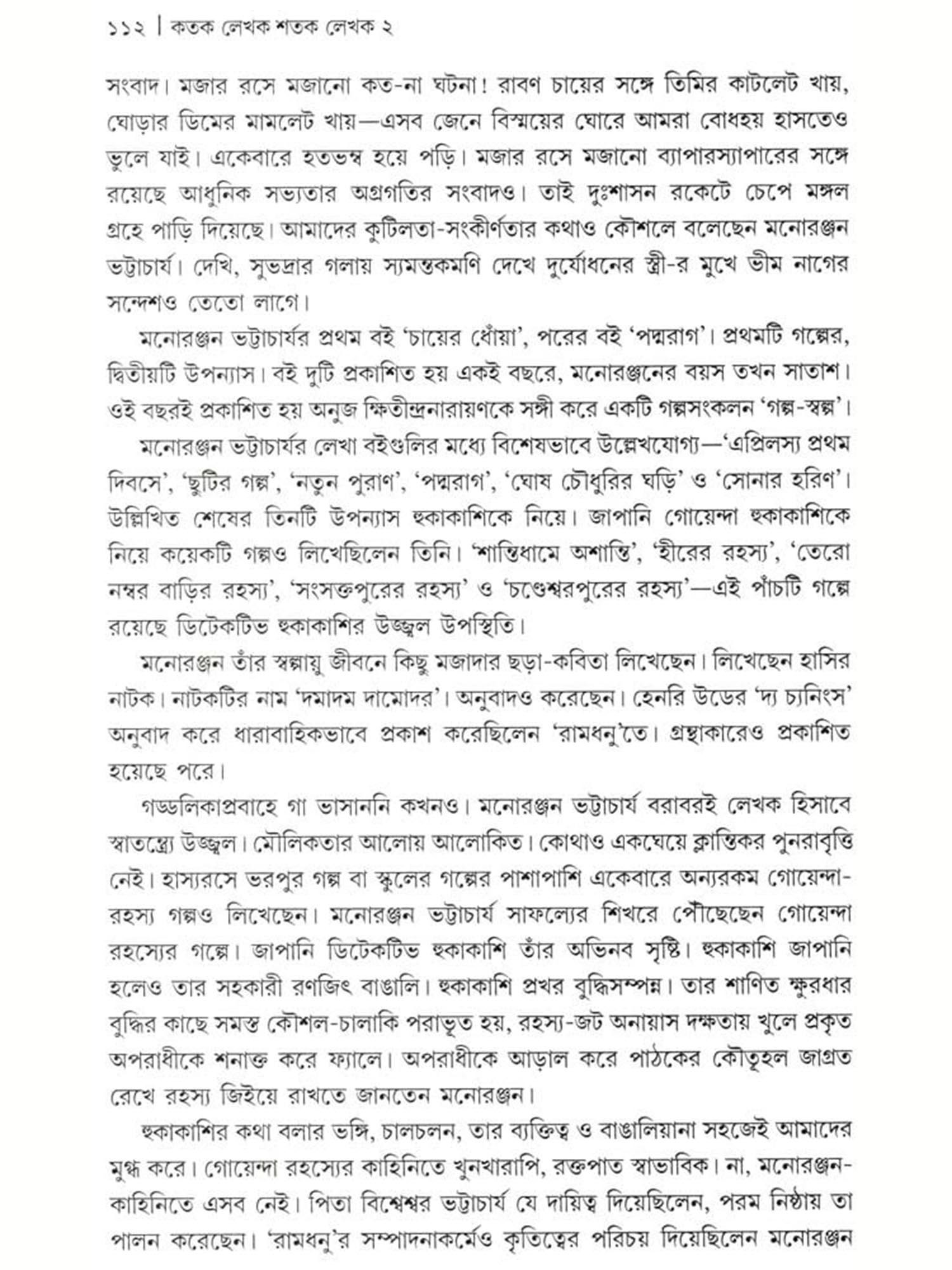 ১১২ | কতক লেখক শতক লেখক ২

সংবাদ। মজার রসে মজানো কত-না ঘটনা! রাবণ চায়ের সঙ্গে তিমির কাটলেট খায়, ঘোড়ার ডিমের মামলেট খায়—এসব জেনে বিস্ময়ের ঘোরে আমরা বোধহয় হাসতেও ভুলে যাই। একেবারে হতভম্ব হয়ে পড়ি। মজার রসে মজানো ব্যাপারস্যাপারের সঙ্গে রয়েছে আধুনিক সভ্যতার অগ্রগতির সংবাদও। তাই দুঃশাসন রকেটে চেপে মঙ্গল গ্রহে পাড়ি দিয়েছে। আমাদের কুটিলতা-সংকীর্ণতার কথাও কৌশলে বলেছেন মনোরঞ্জন ভট্টাচার্য। দেখি, সুভদ্রার গলায় স্যমন্তকমণি দেখে দুর্যোধনের স্ত্রী-র মুখে ভীম নাগের সন্দেশও তেতো লাগে।

মনোরঞ্জন ভট্টাচার্যর প্রথম বই 'চায়ের ধোঁয়া', পরের বই 'পদ্মরাগ'। প্রথমটি গল্পের, দ্বিতীয়টি উপন্যাস। বই দুটি প্রকাশিত হয় একই বছরে, মনোরঞ্জনের বয়স তখন সাতাশ। ওই বছরই প্রকাশিত হয় অনুজ ক্ষিতীন্দ্রনারায়ণকে সঙ্গী করে একটি গল্পসংকলন 'গল্প-স্বল্প'।

মনোরঞ্জন ভট্টাচার্যর লেখা বইগুলির মধ্যে বিশেষভাবে উল্লেখযোগ্য—'এপ্রিলস্য প্রথম দিবসে', 'ছুটির গল্প', 'নতুন পুরাণ', 'পদ্মরাগ', 'ঘোষ চৌধুরির ঘড়ি' ও 'সোনার হরিণ'। উল্লিখিত শেষের তিনটি উপন্যাস হুকাকাশিকে নিয়ে। জাপানি গোয়েন্দা হুকাকাশিকে নিয়ে কয়েকটি গল্পও লিখেছিলেন তিনি। 'শান্তিধামে অশান্তি', 'হীরের রহস্য', 'তেরো নম্বর বাড়ির রহস্য', 'সংসক্তপুরের রহস্য' ও 'চণ্ডেশ্বরপুরের রহস্য'—এই পাঁচটি গল্পে রয়েছে ডিটেকটিভ হুকাকাশির উজ্জ্বল উপস্থিতি।

মনোরঞ্জন তাঁর স্বল্পায়ু জীবনে কিছু মজাদার ছড়া-কবিতা লিখেছেন। লিখেছেন হাসির নাটক। নাটকটির নাম 'দমাদম দামোদর'। অনুবাদও করেছেন। হেনরি উডের 'দ্য চ্যানিংস' অনুবাদ করে ধারাবাহিকভাবে প্রকাশ করেছিলেন 'রামধনু'তে। গ্রন্থাকারেও প্রকাশিত হয়েছে পরে।

গড্ডলিকাপ্রবাহে গা ভাসাননি কখনও। মনোরঞ্জন ভট্টাচার্য বরাবরই লেখক হিসাবে স্বাতন্ত্র্যে উজ্জ্বল। মৌলিকতার আলোয় আলোকিত। কোথাও একঘেয়ে ক্লান্তিকর পুনরাবৃত্তি নেই। হাস্যরসে ভরপুর গল্প বা স্কুলের গল্পের পাশাপাশি একেবারে অন্যরকম গোয়েন্দা-রহস্য গল্পও লিখেছেন। মনোরঞ্জন ভট্টাচার্য সাফল্যের শিখরে পৌঁছেছেন গোয়েন্দা রহস্যের গল্পে। জাপানি ডিটেকটিভ হুকাকাশি তাঁর অভিনব সৃষ্টি। হুকাকাশি জাপানি হলেও তার সহকারী রণজিৎ বাঙালি। হুকাকাশি প্রখর বুদ্ধিসম্পন্ন। তার শাণিত ক্ষুরধার বুদ্ধির কাছে সমস্ত কৌশল-চালাকি পরাভূত হয়, রহস্য-জট অনায়াস দক্ষতায় খুলে প্রকৃত অপরাধীকে শনাক্ত করে ফ্যালে। অপরাধীকে আড়াল করে পাঠকের কৌতূহল জাগ্রত রেখে রহস্য জিইয়ে রাখতে জানতেন মনোরঞ্জন।

হুকাকাশির কথা বলার ভঙ্গি, চালচলন, তার ব্যক্তিত্ব ও বাঙালিয়ানা সহজেই আমাদের মুগ্ধ করে। গোয়েন্দা রহস্যের কাহিনিতে খুনখারাপি, রক্তপাত স্বাভাবিক। না, মনোরঞ্জন-কাহিনিতে এসব নেই। পিতা বিশ্বেশ্বর ভট্টাচার্য যে দায়িত্ব দিয়েছিলেন, পরম নিষ্ঠায় তা পালন করেছেন। 'রামধনু'র সম্পাদনাকর্মেও কৃতিত্বের পরিচয় দিয়েছিলেন মনোরঞ্জন